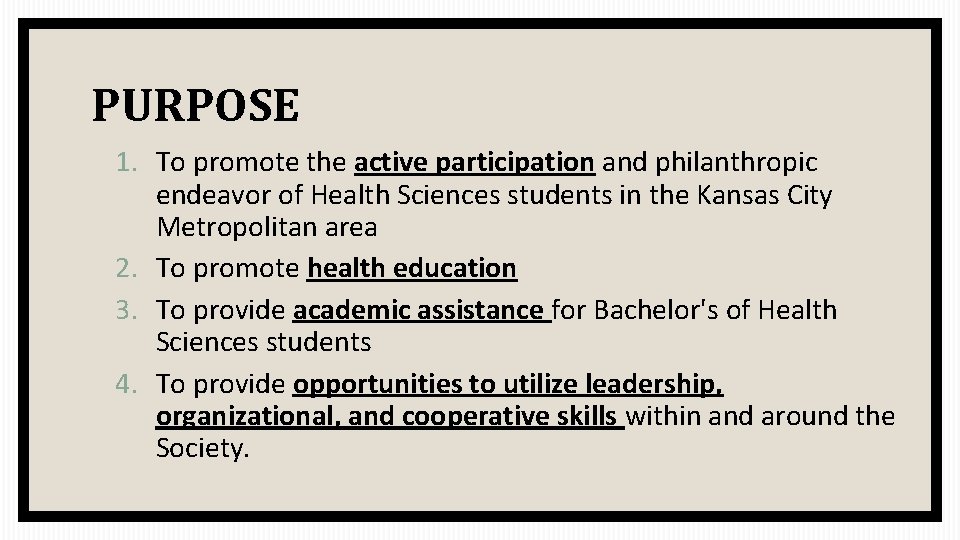 PURPOSE

1. To promote the active participation and philanthropic endeavor of Health Sciences students in the Kansas City Metropolitan area
2. To promote health education
3. To provide academic assistance for Bachelor's of Health Sciences students
4. To provide opportunities to utilize leadership, organizational, and cooperative skills within and around the Society.